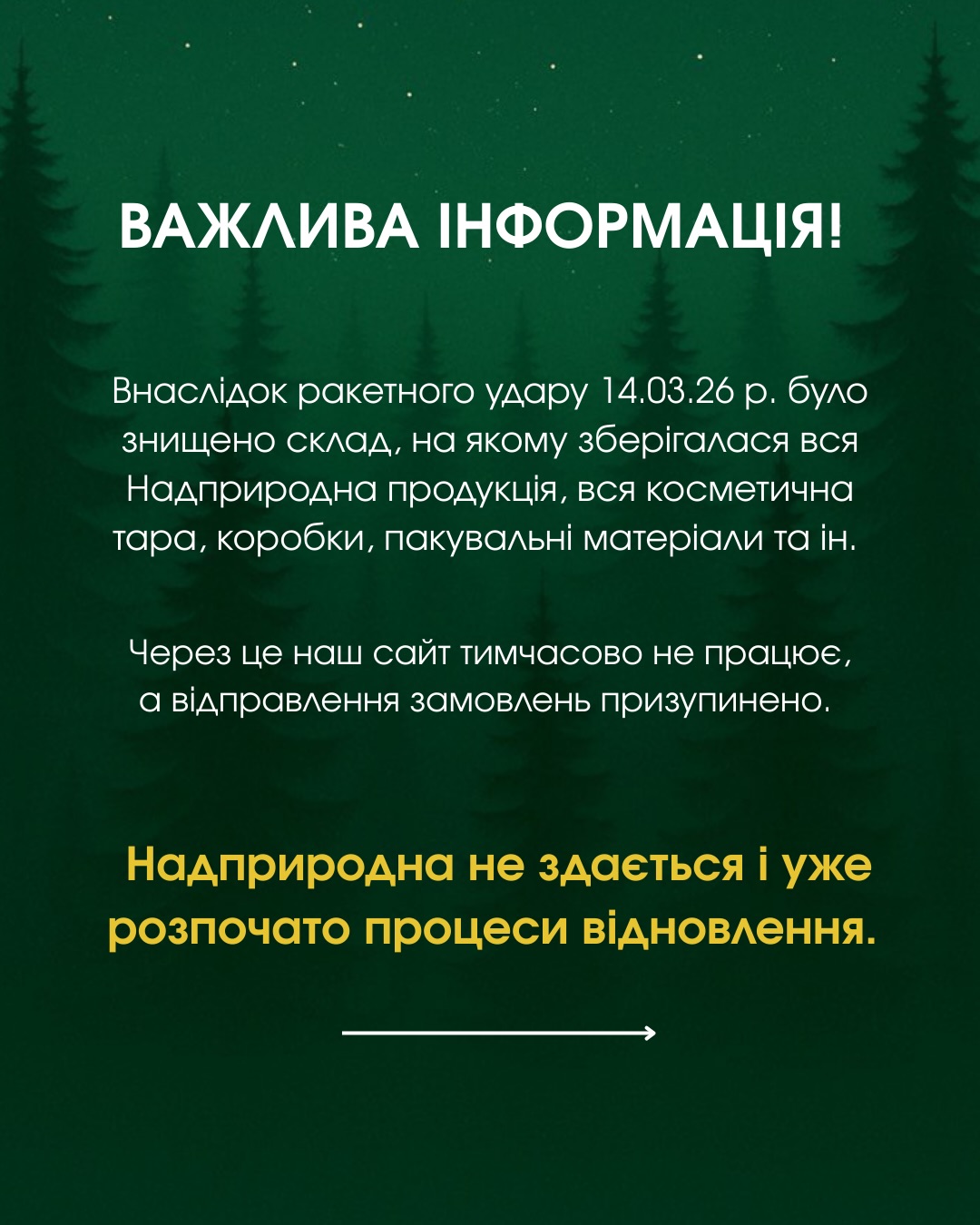 ВАЖЛИВА ІНФОРМАЦІЯ!

Внаслідок ракетного удару 14.03.26 р. було знищено склад, на якому зберігалася вся Надприродна продукція, вся косметична тара, коробки, пакувальні матеріали та ін.

Через це наш сайт тимчасово не працює, а відправлення замовлень призупинено.

Надприродна не здається і уже розпочато процеси відновлення.